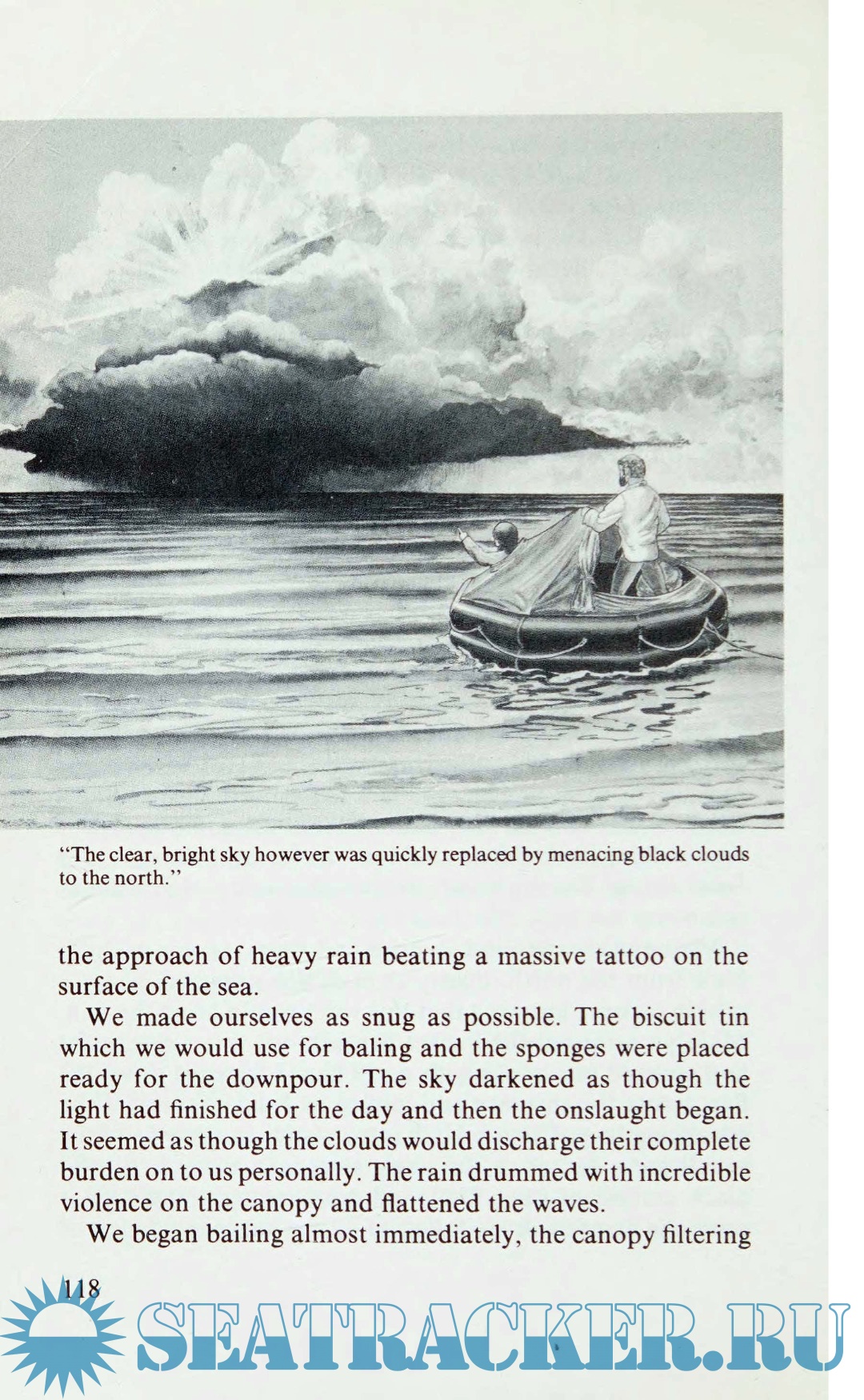 "The clear, bright sky however was quickly replaced by menacing black clouds to the north."

the approach of heavy rain beating a massive tattoo on the surface of the sea.

We made ourselves as snug as possible. The biscuit tin which we would use for baling and the sponges were placed ready for the downpour. The sky darkened as though the light had finished for the day and then the onslaught began. It seemed as though the clouds would discharge their complete burden on to us personally. The rain drummed with incredible violence on the canopy and flattened the waves.

We began bailing almost immediately, the canopy filtering

118

SEATRACKER.RU